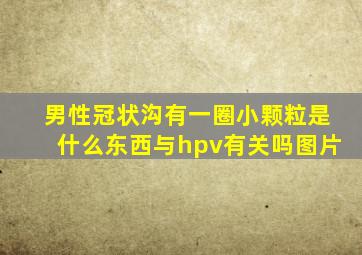 男性冠状沟有一圈小颗粒是什么东西与hpv有关吗图片